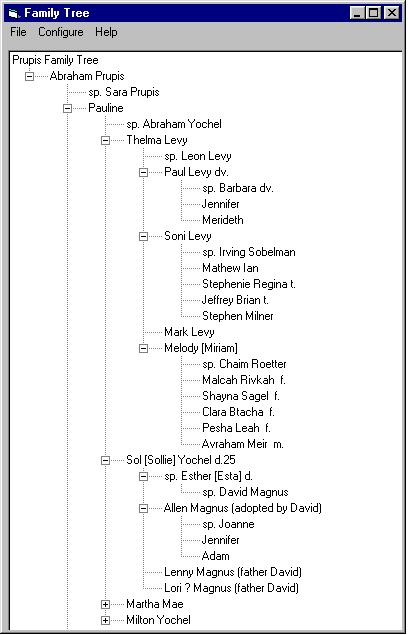 Family Tree

File Configure Help

Prupis Family Tree
Abraham Prupis
sp. Sara Prupis
Pauline
sp. Abraham Yochel
Thelma Levy
sp. Leon Levy
Paul Levy dv.
sp. Barbara dv.
Jennifer
Merideth
Soni Levy
sp. Irving Sobelman
Mathew Ian
Stephenie Regina t.
Jeffrey Brian t.
Stephen Milner
Mark Levy
Melody [Miriam]
sp. Chaim Roetter
Malcah Rivkah f.
Shayna Sagel f.
Clara Btacha f.
Pesha Leah f.
Avraham Meir m.
Sol [Sollie] Yochel d.25
sp. Esther [Esta] d.
sp. David Magnus
Allen Magnus (adopted by David)
sp. Joanne
Jennifer
Adam
Lenny Magnus (father David)
Lori ? Magnus (father David)
Martha Mae
Milton Yochel